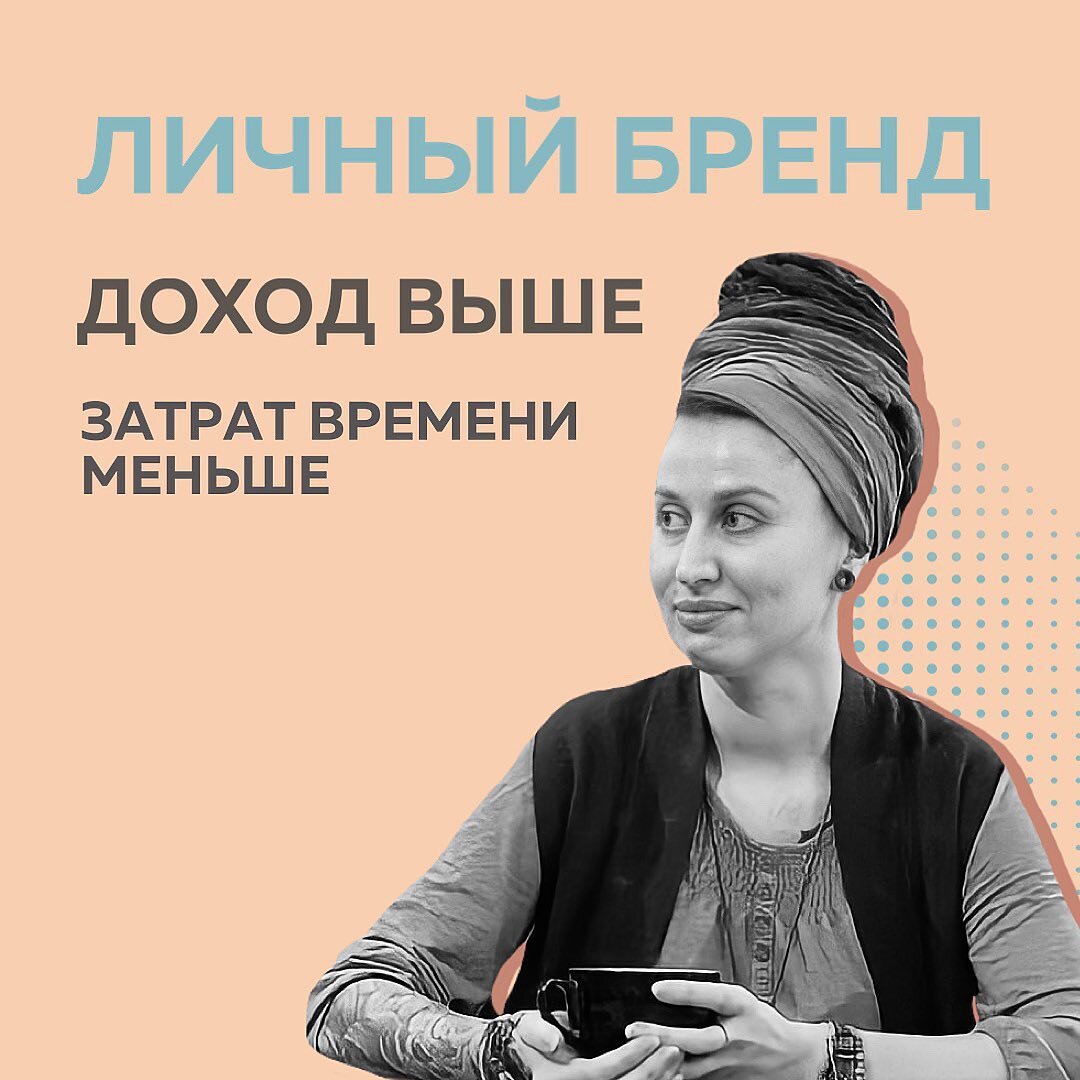 ЛИЧНЫЙ БРЕНД

ДОХОД ВЫШЕ

ЗАТРАТ ВРЕМЕНИ МЕНЬШЕ